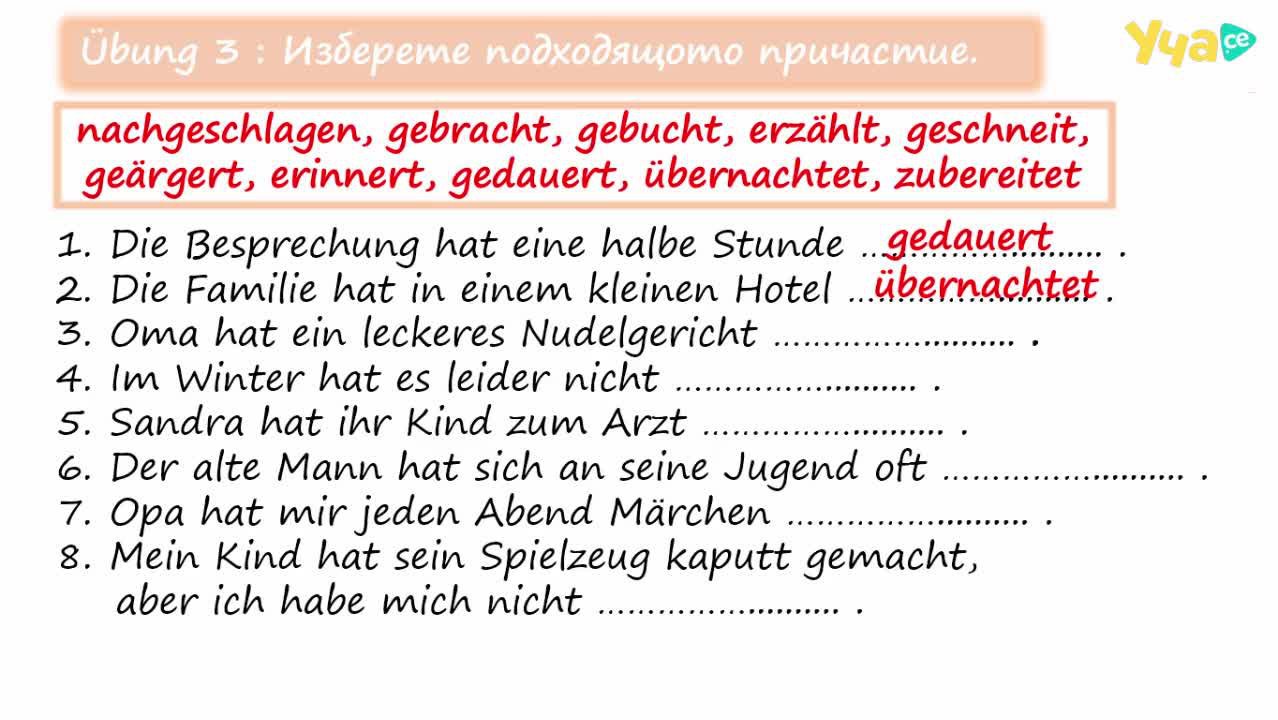 Übung 3 : Изберете подходящото причастие.

Уча.се

nachgeschlagen, gebracht, gebucht, erzählt, geschneit, geärgert, erinnert, gedauert, übernachtet, zubereitet

1. Die Besprechung hat eine halbe Stunde gedauert .
2. Die Familie hat in einem kleinen Hotel übernachtet .
3. Oma hat ein leckeres Nudelgericht …………………… .
4. Im Winter hat es leider nicht …………………… .
5. Sandra hat ihr Kind zum Arzt …………………… .
6. Der alte Mann hat sich an seine Jugend oft …………………… .
7. Opa hat mir jeden Abend Märchen …………………… .
8. Mein Kind hat sein Spielzeug kaputt gemacht, aber ich habe mich nicht …………………… .